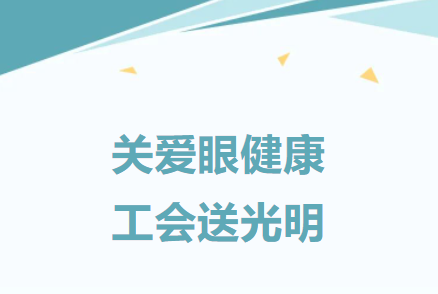 关爱眼健康
工会送光明